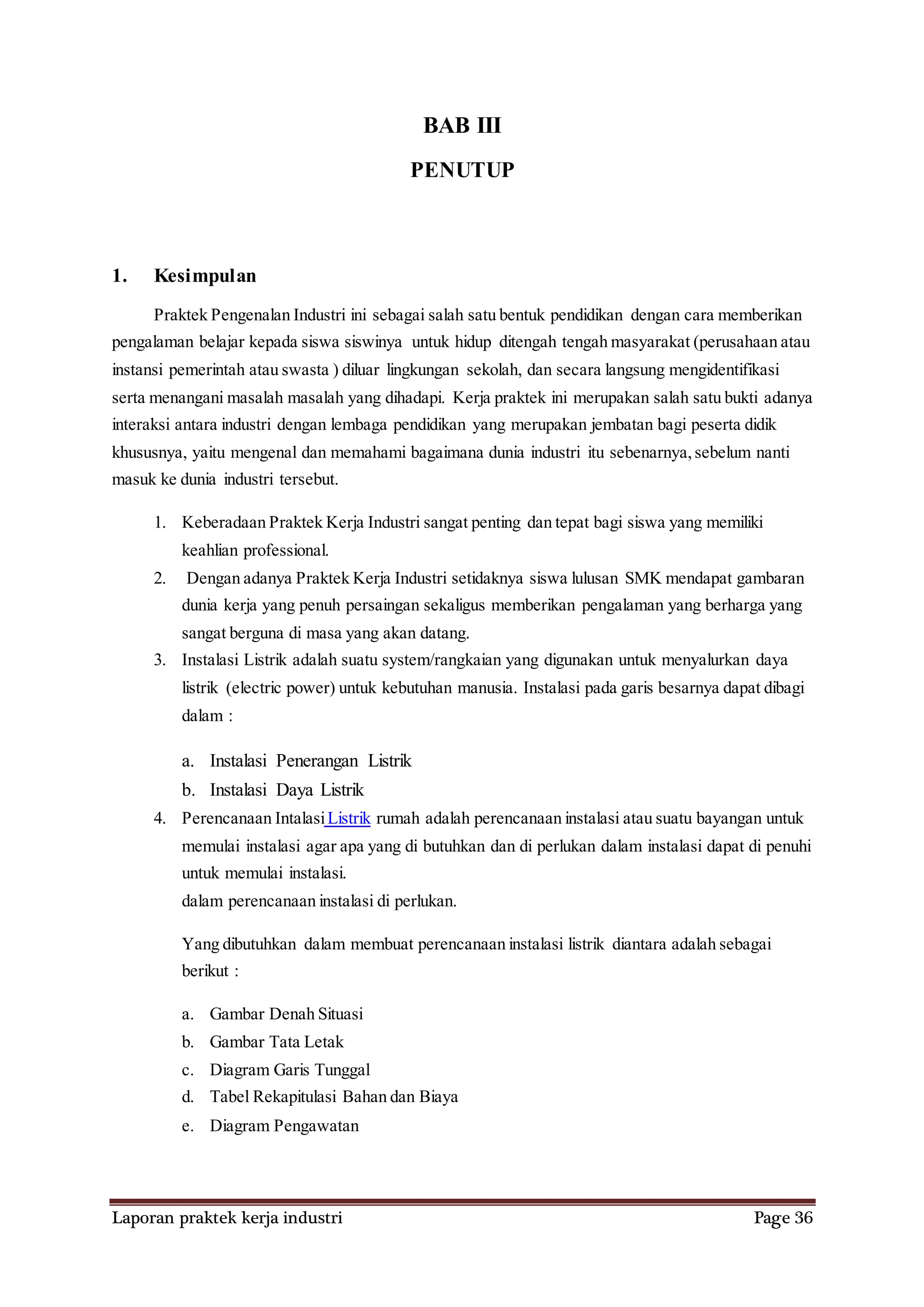 BAB III

PENUTUP

1. Kesimpulan

Praktek Pengenalan Industri ini sebagai salah satu bentuk pendidikan dengan cara memberikan pengalaman belajar kepada siswa siswinya untuk hidup ditengah tengah masyarakat (perusahaan atau instansi pemerintah atau swasta ) diluar lingkungan sekolah, dan secara langsung mengidentifikasi serta menangani masalah masalah yang dihadapi. Kerja praktek ini merupakan salah satu bukti adanya interaksi antara industri dengan lembaga pendidikan yang merupakan jembatan bagi peserta didik khususnya, yaitu mengenal dan memahami bagaimana dunia industri itu sebenarnya, sebelum nanti masuk ke dunia industri tersebut.

1. Keberadaan Praktek Kerja Industri sangat penting dan tepat bagi siswa yang memiliki keahlian professional.
2. Dengan adanya Praktek Kerja Industri setidaknya siswa lulusan SMK mendapat gambaran dunia kerja yang penuh persaingan sekaligus memberikan pengalaman yang berharga yang sangat berguna di masa yang akan datang.
3. Instalasi Listrik adalah suatu system/rangkaian yang digunakan untuk menyalurkan daya listrik (electric power) untuk kebutuhan manusia. Instalasi pada garis besarnya dapat dibagi dalam :

a. Instalasi Penerangan Listrik
b. Instalasi Daya Listrik
4. Perencanaan Intalasi Listrik rumah adalah perencanaan instalasi atau suatu bayangan untuk memulai instalasi agar apa yang di butuhkan dan di perlukan dalam instalasi dapat di penuhi untuk memulai instalasi.
dalam perencanaan instalasi di perlukan.

Yang dibutuhkan dalam membuat perencanaan instalasi listrik diantara adalah sebagai berikut :

a. Gambar Denah Situasi
b. Gambar Tata Letak
c. Diagram Garis Tunggal
d. Tabel Rekapitulasi Bahan dan Biaya
e. Diagram Pengawatan

Laporan praktek kerja industri Page 36